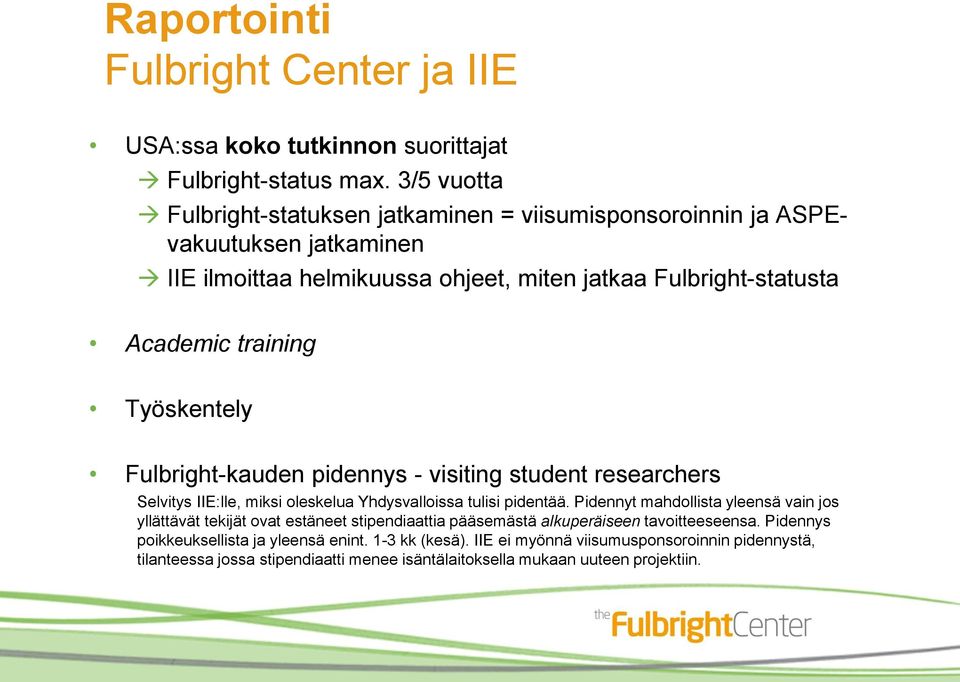 Raportointi
Fulbright Center ja IIE

• USA:ssa koko tutkinnon suorittajat
→ Fulbright-status max. 3/5 vuotta
→ Fulbright-statuksen jatkaminen = viisumisponsoroinnin ja ASPE-vakuutuksen jatkaminen
→ IIE ilmoittaa helmikuussa ohjeet, miten jatkaa Fulbright-statusta

• Academic training

• Työskentely

• Fulbright-kauden pidennys - visiting student researchers
Selvitys IIE:lle, miksi oleskelua Yhdysvalloissa tulisi pidentää. Pidennyt mahdollista yleensä vain jos yllättävät tekijät ovat estäneet stipendiaattia pääsemästä alkuperäiseen tavoitteeseensa. Pidennys poikkeuksellista ja yleensä enint. 1-3 kk (kesä). IIE ei myönnä viisumusponsoroinnin pidennystä, tilanteessa jossa stipendiaatti menee isäntälaitoksella mukaan uuteen projektiin.

the FulbrightCenter